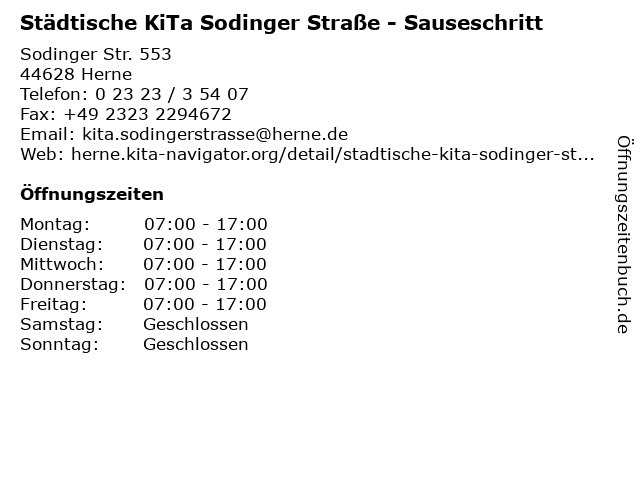 Städtische KiTa Sodinger Straße - Sauseschritt

Sodinger Str. 553
44628 Herne
Telefon: 0 23 23 / 3 54 07
Fax: +49 2323 2294672
Email: kita.sodingerstrasse@herne.de
Web: herne.kita-navigator.org/detail/stadtische-kita-sodinger-st...

Öffnungszeiten

Montag: 07:00 - 17:00
Dienstag: 07:00 - 17:00
Mittwoch: 07:00 - 17:00
Donnerstag: 07:00 - 17:00
Freitag: 07:00 - 17:00
Samstag: Geschlossen
Sonntag: Geschlossen

Öffnungszeitenbuch.de